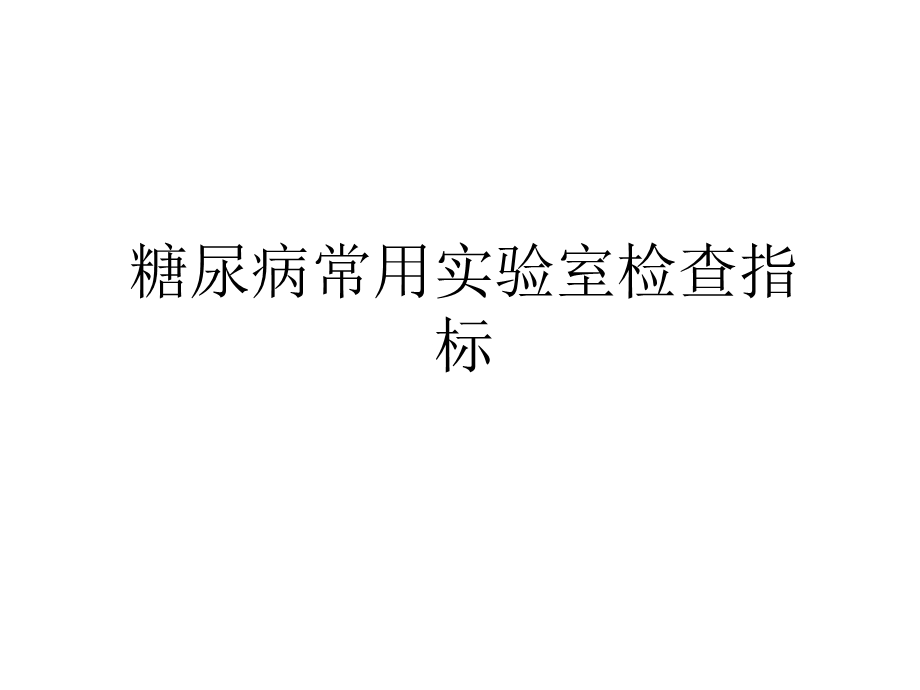 糖尿病常用实验室检查指标